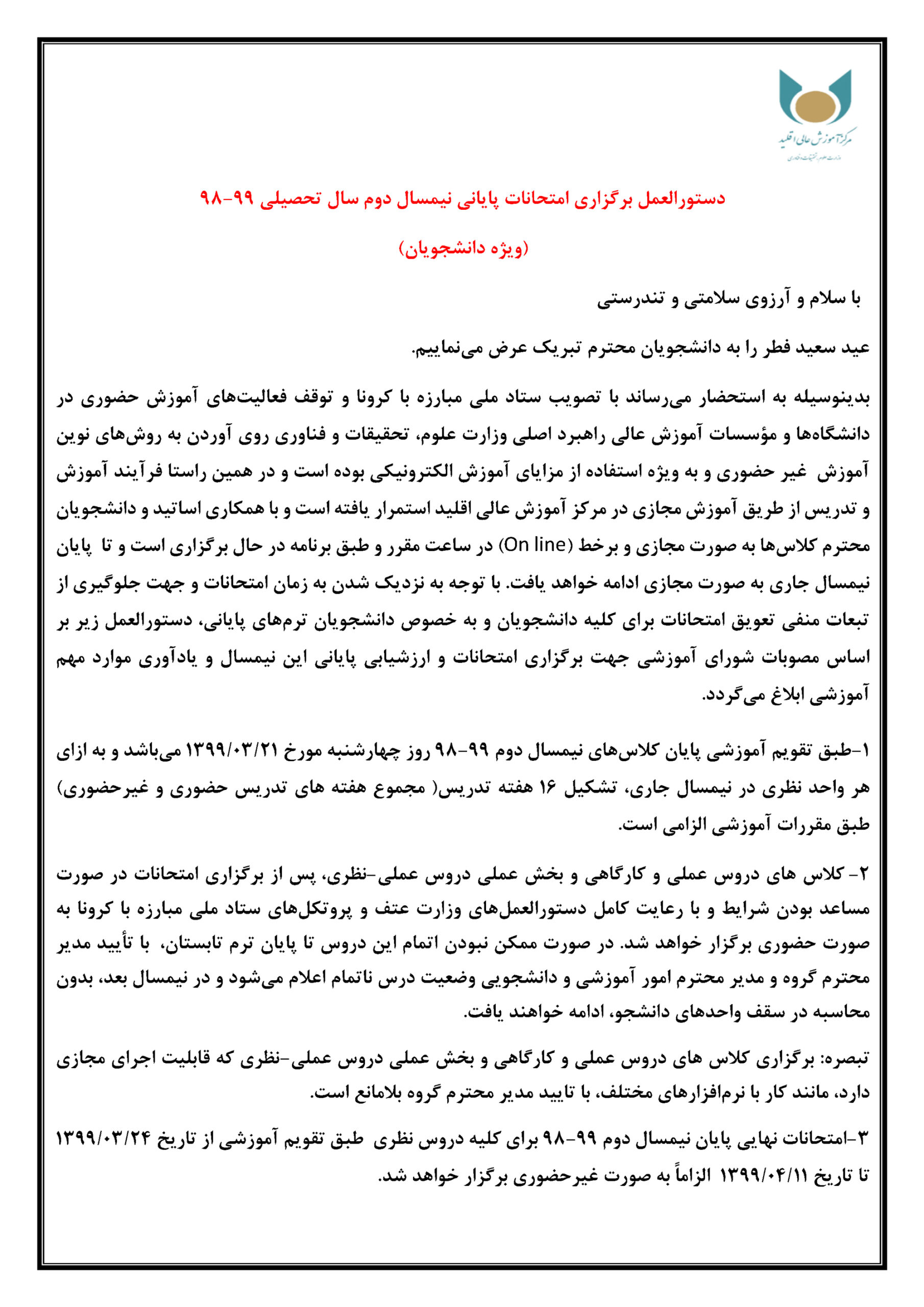 مرکز آموزش عالی اقلید
وزارت علوم، تحقیقات و فناوری

دستورالعمل برگزاری امتحانات پایانی نیمسال دوم سال تحصیلی ۹۹-۹۸

(ویژه دانشجویان)

با سلام و آرزوی سلامتی و تندرستی

عید سعید فطر را به دانشجویان محترم تبریک عرض می‌نماییم.

بدینوسیله به استحضار می‌رساند با تصویب ستاد ملی مبارزه با کرونا و توقف فعالیت‌های آموزش حضوری در دانشگاه‌ها و مؤسسات آموزش عالی راهبرد اصلی وزارت علوم، تحقیقات و فناوری روی آوردن به روش‌های نوین آموزش غیر حضوری و به ویژه استفاده از مزایای آموزش الکترونیکی بوده است و در همین راستا فرآیند آموزش و تدریس از طریق آموزش مجازی در مرکز آموزش عالی اقلید استمرار یافته است و با همکاری اساتید و دانشجویان محترم کلاس‌ها به صورت مجازی و برخط (On line) در ساعت مقرر و طبق برنامه در حال برگزاری است و تا پایان نیمسال جاری به صورت مجازی ادامه خواهد یافت. با توجه به نزدیک شدن به زمان امتحانات و جهت جلوگیری از تبعات منفی تعویق امتحانات برای کلیه دانشجویان و به خصوص دانشجویان ترم‌های پایانی، دستورالعمل زیر بر اساس مصوبات شورای آموزشی جهت برگزاری امتحانات و ارزشیابی پایانی این نیمسال و یادآوری موارد مهم آموزشی ابلاغ می‌گردد.

۱-طبق تقویم آموزشی پایان کلاس‌های نیمسال دوم ۹۹-۹۸ روز چهارشنبه مورخ ۱۳۹۹/۰۳/۲۱ می‌باشد و به ازای هر واحد نظری در نیمسال جاری، تشکیل ۱۶ هفته تدریس( مجموع هفته های تدریس حضوری و غیرحضوری) طبق مقررات آموزشی الزامی است.

۲- کلاس های دروس عملی و کارگاهی و بخش عملی دروس عملی-نظری، پس از برگزاری امتحانات در صورت مساعد بودن شرایط و با رعایت کامل دستورالعمل‌های وزارت عتف و پروتکل‌های ستاد ملی مبارزه با کرونا به صورت حضوری برگزار خواهد شد. در صورت ممکن نبودن اتمام این دروس تا پایان ترم تابستان، با تأیید مدیر محترم گروه و مدیر محترم امور آموزشی و دانشجویی وضعیت درس ناتمام اعلام می‌شود و در نیمسال بعد، بدون محاسبه در سقف واحدهای دانشجو، ادامه خواهند یافت.

تبصره: برگزاری کلاس های دروس عملی و کارگاهی و بخش عملی دروس عملی-نظری که قابلیت اجرای مجازی دارد، مانند کار با نرم‌افزارهای مختلف، با تایید مدیر محترم گروه بلامانع است.

۳-امتحانات نهایی پایان نیمسال دوم ۹۹-۹۸ برای کلیه دروس نظری طبق تقویم آموزشی از تاریخ ۱۳۹۹/۰۳/۲۴ تا تاریخ ۱۳۹۹/۰۴/۱۱ الزاماً به صورت غیرحضوری برگزار خواهد شد.